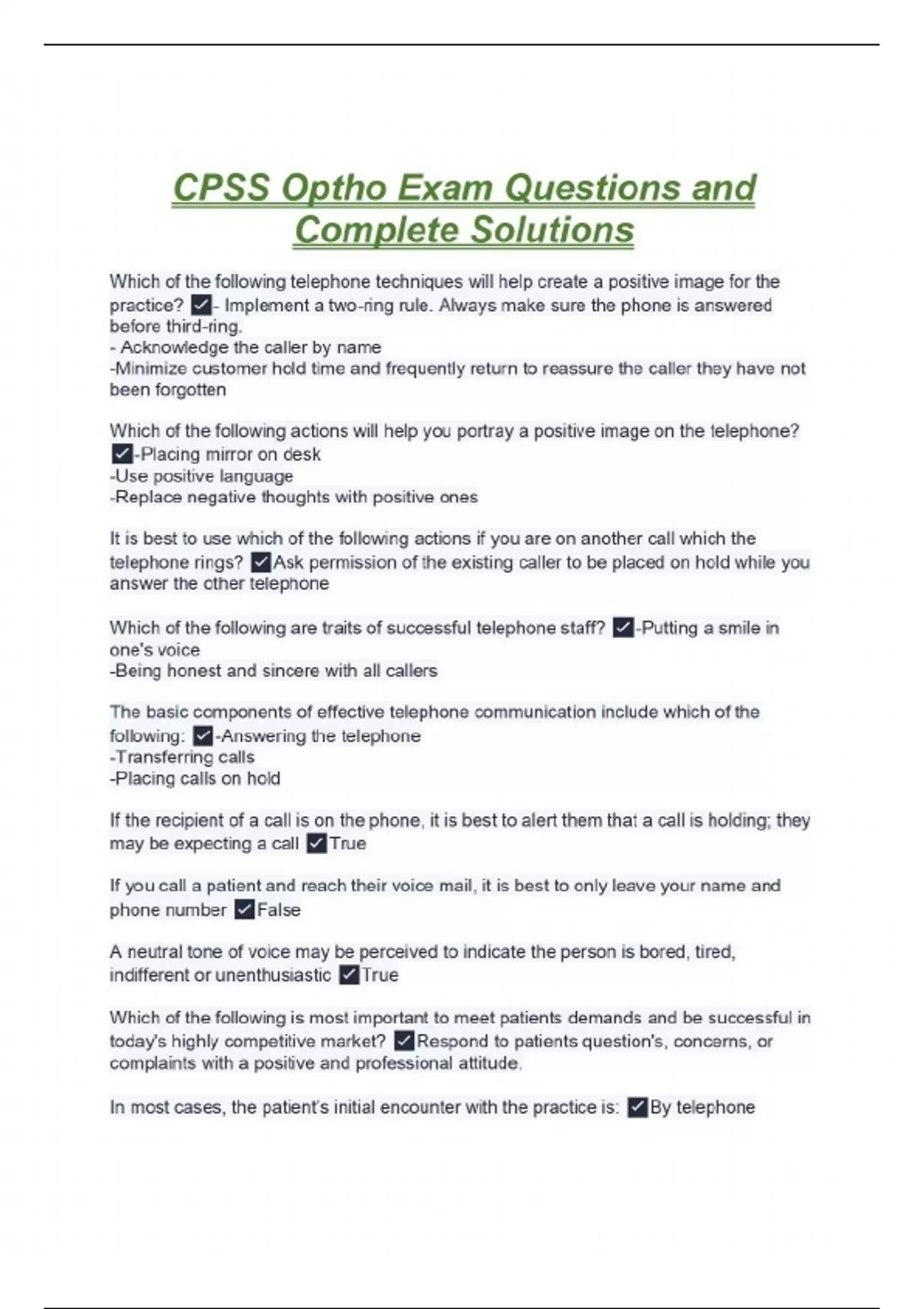 CPSS Optho Exam Questions and Complete Solutions

Which of the following telephone techniques will help create a positive image for the practice? ✓- Implement a two-ring rule. Always make sure the phone is answered before third-ring.
- Acknowledge the caller by name
-Minimize customer hold time and frequently return to reassure the caller they have not been forgotten

Which of the following actions will help you portray a positive image on the telephone? ✓-Placing mirror on desk
-Use positive language
-Replace negative thoughts with positive ones

It is best to use which of the following actions if you are on another call which the telephone rings? ✓Ask permission of the existing caller to be placed on hold while you answer the other telephone

Which of the following are traits of successful telephone staff? ✓-Putting a smile in one's voice
-Being honest and sincere with all callers

The basic components of effective telephone communication include which of the following: ✓-Answering the telephone
-Transferring calls
-Placing calls on hold

If the recipient of a call is on the phone, it is best to alert them that a call is holding; they may be expecting a call ✓True

If you call a patient and reach their voice mail, it is best to only leave your name and phone number ✓False

A neutral tone of voice may be perceived to indicate the person is bored, tired, indifferent or unenthusiastic ✓True

Which of the following is most important to meet patients demands and be successful in today's highly competitive market? ✓Respond to patients question's, concerns, or complaints with a positive and professional attitude.

In most cases, the patient's initial encounter with the practice is: ✓By telephone